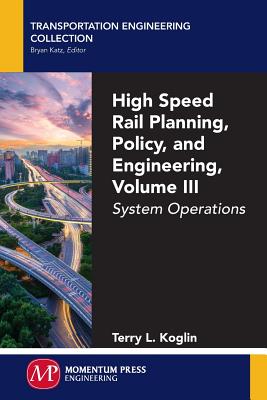 TRANSPORTATION ENGINEERING COLLECTION
Bryan Katz, Editor

High Speed Rail Planning, Policy, and Engineering, Volume III
System Operations

Terry L. Koglin

MP
MOMENTUM PRESS
ENGINEERING